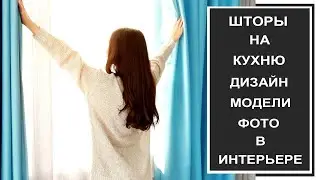 ШТОРЫ
НА
КУХНЮ
ДИЗАЙН
МОДЕЛИ
ФОТО
В
ИНТЕРЬЕРЕ